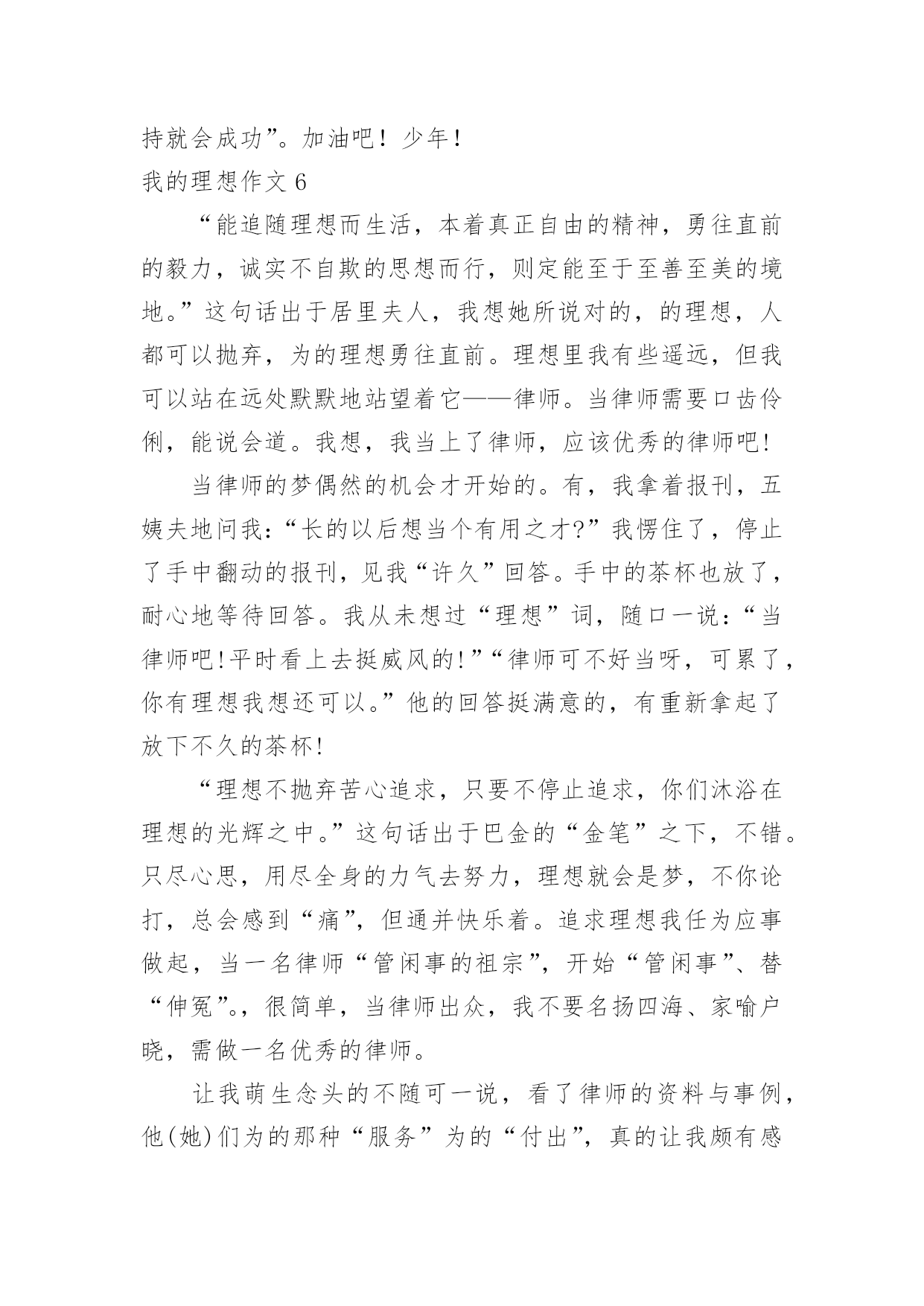 持就会成功”。加油吧！少年！

我的理想作文 6

“能追随理想而生活，本着真正自由的精神，勇往直前的毅力，诚实不自欺的思想而行，则定能至于至善至美的境地。”这句话出于居里夫人，我想她所说对的，的理想，人都可以抛弃，为的理想勇往直前。理想里我有些遥远，但我可以站在远处默默地站望着它——律师。当律师需要口齿伶俐，能说会道。我想，我当上了律师，应该优秀的律师吧！

当律师的梦偶然的机会才开始的。有，我拿着报刊，五姨夫地问我：“长的以后想当个有用之才?”我愣住了，停止了手中翻动的报刊，见我“许久”回答。手中的茶杯也放了，耐心地等待回答。我从未想过“理想”词，随口一说：“当律师吧！平时看上去挺威风的！”“律师可不好当呀，可累了，你有理想我想还可以。”他的回答挺满意的，有重新拿起了放下不久的茶杯！

“理想不抛弃苦心追求，只要不停止追求，你们沐浴在理想的光辉之中。”这句话出于巴金的“金笔”之下，不错。只尽心思，用尽全身的力气去努力，理想就会是梦，不你论打，总会感到“痛”，但通并快乐着。追求理想我任为应事做起，当一名律师“管闲事的祖宗”，开始“管闲事”、替“伸冤”。，很简单，当律师出众，我不要名扬四海、家喻户晓，需做一名优秀的律师。

让我萌生念头的不随可一说，看了律师的资料与事例，他(她)们为的那种“服务”为的“付出”，真的让我颇有感